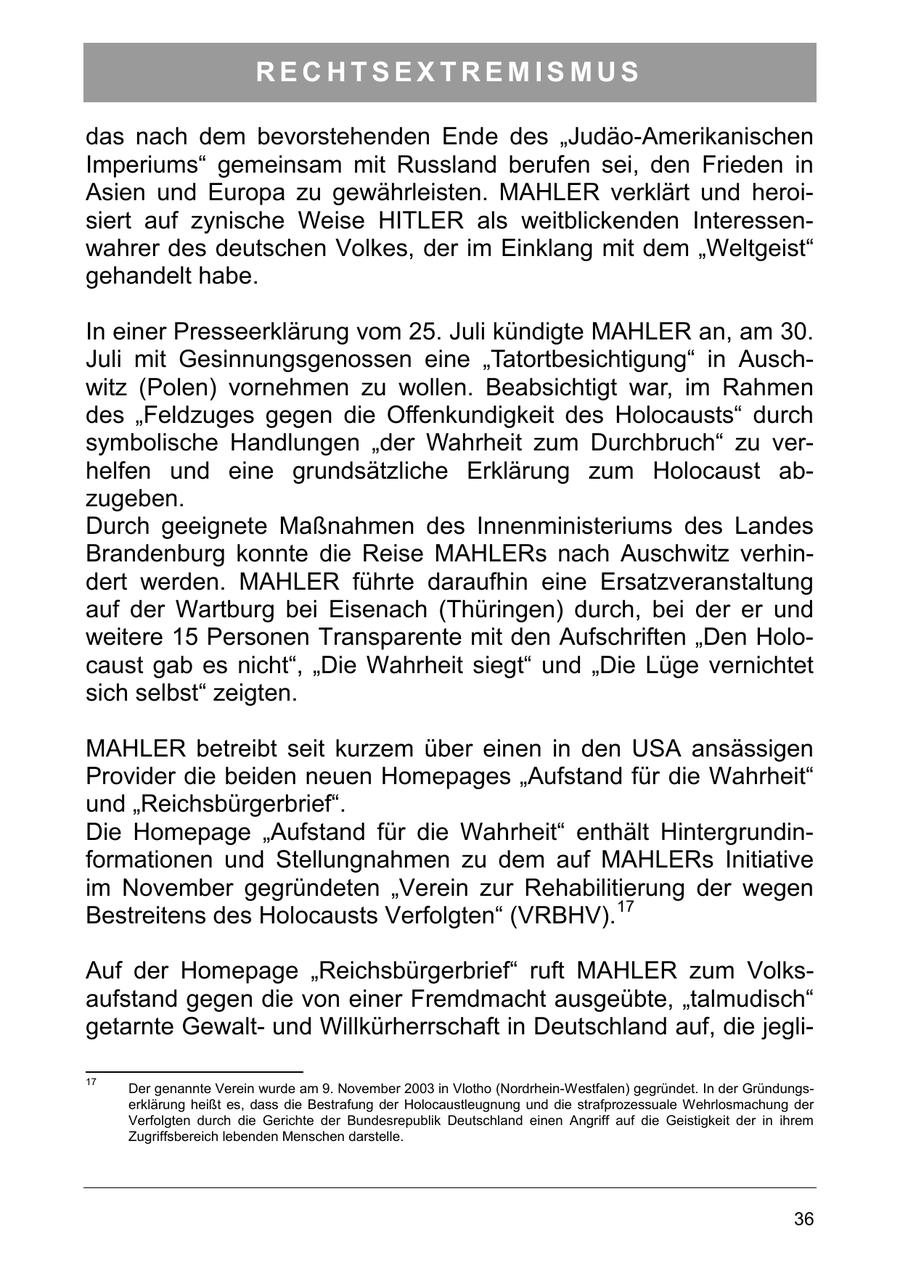 RECHTSEXTREMISMUS

das nach dem bevorstehenden Ende des „Judäo-Amerikanischen Imperiums“ gemeinsam mit Russland berufen sei, den Frieden in Asien und Europa zu gewährleisten. MAHLER verklärt und heroisiert auf zynische Weise HITLER als weitblickenden Interessenwahrer des deutschen Volkes, der im Einklang mit dem „Weltgeist“ gehandelt habe.

In einer Presseerklärung vom 25. Juli kündigte MAHLER an, am 30. Juli mit Gesinnungsgenossen eine „Tatortbesichtigung“ in Auschwitz (Polen) vornehmen zu wollen. Beabsichtigt war, im Rahmen des „Feldzuges gegen die Offenkundigkeit des Holocausts“ durch symbolische Handlungen „der Wahrheit zum Durchbruch“ zu verhelfen und eine grundsätzliche Erklärung zum Holocaust abzugeben.
Durch geeignete Maßnahmen des Innenministeriums des Landes Brandenburg konnte die Reise MAHLERs nach Auschwitz verhindert werden. MAHLER führte daraufhin eine Ersatzveranstaltung auf der Wartburg bei Eisenach (Thüringen) durch, bei der er und weitere 15 Personen Transparente mit den Aufschriften „Den Holocaust gab es nicht“, „Die Wahrheit siegt“ und „Die Lüge vernichtet sich selbst“ zeigten.

MAHLER betreibt seit kurzem über einen in den USA ansässigen Provider die beiden neuen Homepages „Aufstand für die Wahrheit“ und „Reichsbürgerbrief“.
Die Homepage „Aufstand für die Wahrheit“ enthält Hintergrundinformationen und Stellungnahmen zu dem auf MAHLERs Initiative im November gegründeten „Verein zur Rehabilitierung der wegen Bestreitens des Holocausts Verfolgten“ (VRBHV).$^{17}$

Auf der Homepage „Reichsbürgerbrief“ ruft MAHLER zum Volksaufstand gegen die von einer Fremdmacht ausgeübte, „talmudisch“ getarnte Gewalt- und Willkürherrschaft in Deutschland auf, die jegli-

$^{17}$ Der genannte Verein wurde am 9. November 2003 in Vlotho (Nordrhein-Westfalen) gegründet. In der Gründungserklärung heißt es, dass die Bestrafung der Holocaustleugnung und die strafprozessuale Wehrlosmachung der Verfolgten durch die Gerichte der Bundesrepublik Deutschland einen Angriff auf die Geistigkeit der in ihrem Zugriffsbereich lebenden Menschen darstelle.

36